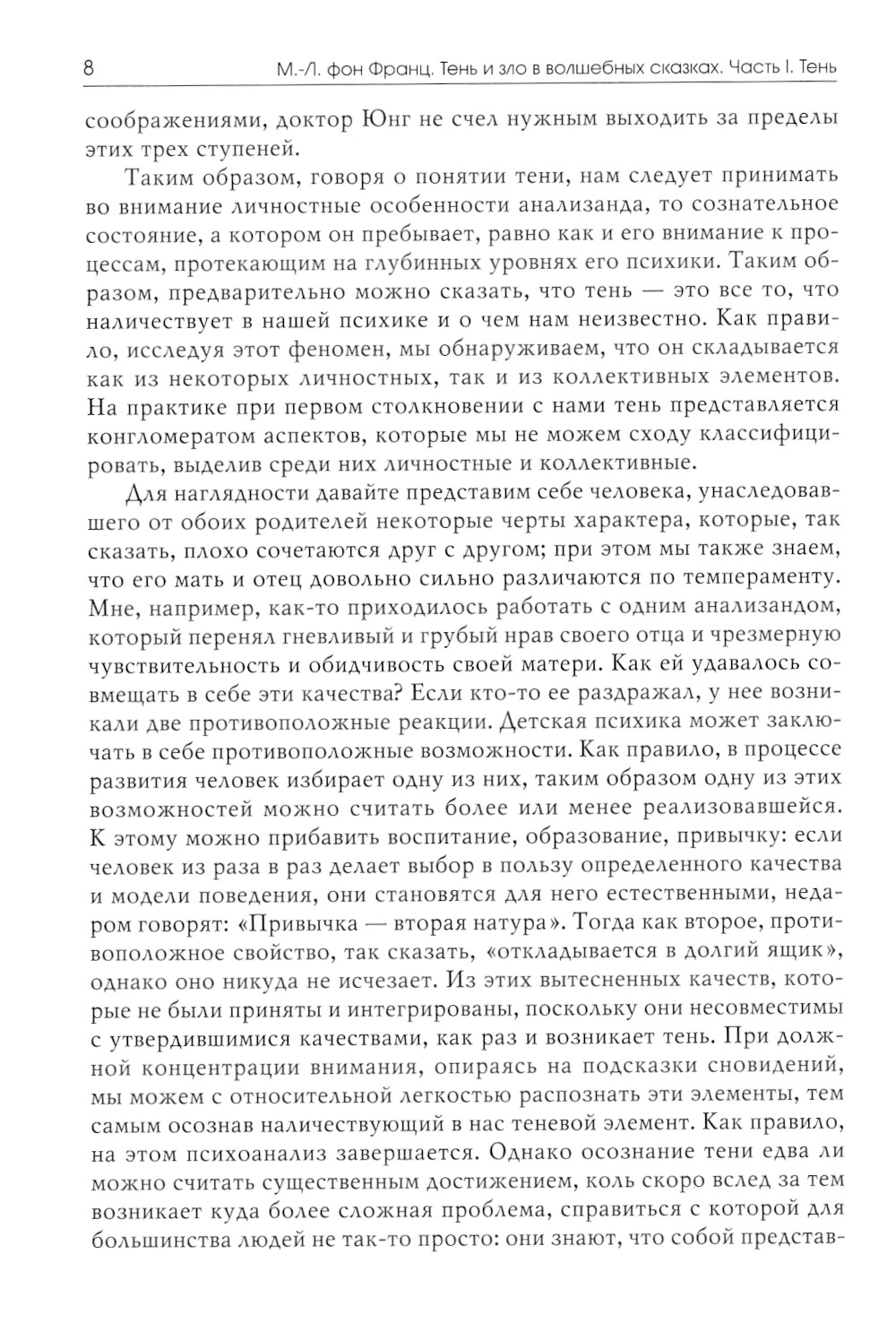 8 М.-Л. фон Франц. Тень и зло в волшебных сказках. Часть I. Тень

соображениями, доктор Юнг не счел нужным выходить за пределы этих трех ступеней.

Таким образом, говоря о понятии тени, нам следует принимать во внимание личностные особенности анализанда, то сознательное состояние, а котором он пребывает, равно как и его внимание к процессам, протекающим на глубинных уровнях его психики. Таким образом, предварительно можно сказать, что тень — это все то, что наличествует в нашей психике и о чем нам неизвестно. Как правило, исследуя этот феномен, мы обнаруживаем, что он складывается как из некоторых личностных, так и из коллективных элементов. На практике при первом столкновении с нами тень представляется конгломератом аспектов, которые мы не можем сходу классифицировать, выделив среди них личностные и коллективные.

Для наглядности давайте представим себе человека, унаследовавшего от обоих родителей некоторые черты характера, которые, так сказать, плохо сочетаются друг с другом; при этом мы также знаем, что его мать и отец довольно сильно различаются по темпераменту. Мне, например, как-то приходилось работать с одним анализандом, который перенял гневливый и грубый нрав своего отца и чрезмерную чувствительность и обидчивость своей матери. Как ей удавалось совмещать в себе эти качества? Если кто-то ее раздражал, у нее возникали две противоположные реакции. Детская психика может заключать в себе противоположные возможности. Как правило, в процессе развития человек избирает одну из них, таким образом одну из этих возможностей можно считать более или менее реализовавшейся. К этому можно прибавить воспитание, образование, привычку: если человек из раза в раз делает выбор в пользу определенного качества и модели поведения, они становятся для него естественными, недаром говорят: «Привычка — вторая натура». Тогда как второе, противоположное свойство, так сказать, «откладывается в долгий ящик», однако оно никуда не исчезает. Из этих вытесненных качеств, которые не были приняты и интегрированы, поскольку они несовместимы с утвердившимися качествами, как раз и возникает тень. При должной концентрации внимания, опираясь на подсказки сновидений, мы можем с относительной легкостью распознать эти элементы, тем самым осознав наличествующий в нас теневой элемент. Как правило, на этом психоанализ завершается. Однако осознание тени едва ли можно считать существенным достижением, коль скоро вслед за тем возникает куда более сложная проблема, справиться с которой для большинства людей не так-то просто: они знают, что собой представ-